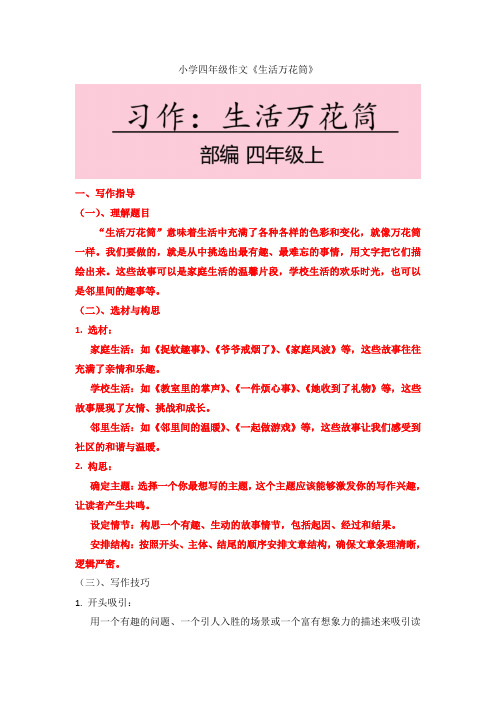 小学四年级作文《生活万花筒》

习作：生活万花筒

部编 四年级上

一、写作指导

（一）、理解题目

“生活万花筒”意味着生活中充满了各种各样的色彩和变化，就像万花筒一样。我们要做的，就是从中挑选出最有趣、最难忘的事情，用文字把它们描绘出来。这些故事可以是家庭生活的温馨片段，学校生活的欢乐时光，也可以是邻里间的趣事等。

（二）、选材与构思

1. 选材：

家庭生活：如《捉蚊趣事》、《爷爷戒烟了》、《家庭风波》等，这些故事往往充满了亲情和乐趣。

学校生活：如《教室里的掌声》、《一件烦心事》、《她收到了礼物》等，这些故事展现了友情、挑战和成长。

邻里生活：如《邻里间的温暖》、《一起做游戏》等，这些故事让我们感受到社区的和谐与温暖。

2. 构思：

确定主题：选择一个你最想写的主题，这个主题应该能够激发你的写作兴趣，让读者产生共鸣。

设定情节：构思一个有趣、生动的故事情节，包括起因、经过和结果。

安排结构：按照开头、主体、结尾的顺序安排文章结构，确保文章条理清晰，逻辑严密。

（三）、写作技巧

1. 开头吸引：

用一个有趣的问题、一个引人入胜的场景或一个富有想象力的描述来吸引读